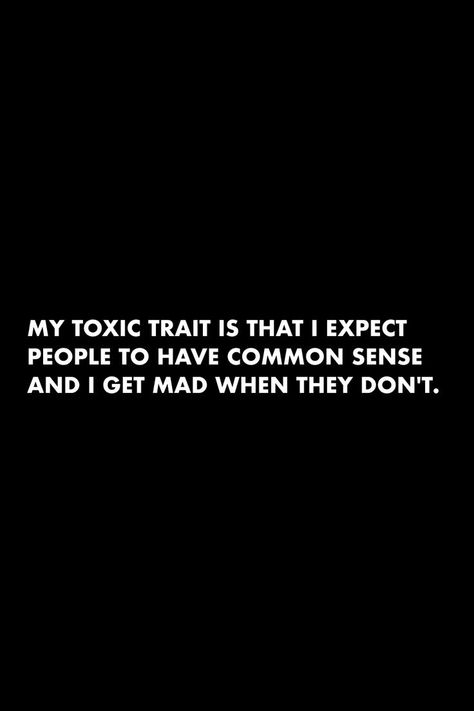 MY TOXIC TRAIT IS THAT I EXPECT PEOPLE TO HAVE COMMON SENSE AND I GET MAD WHEN THEY DON'T.